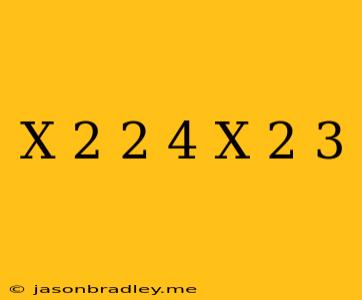 X 2 2 4 X 2 3

© jasonbradley.me